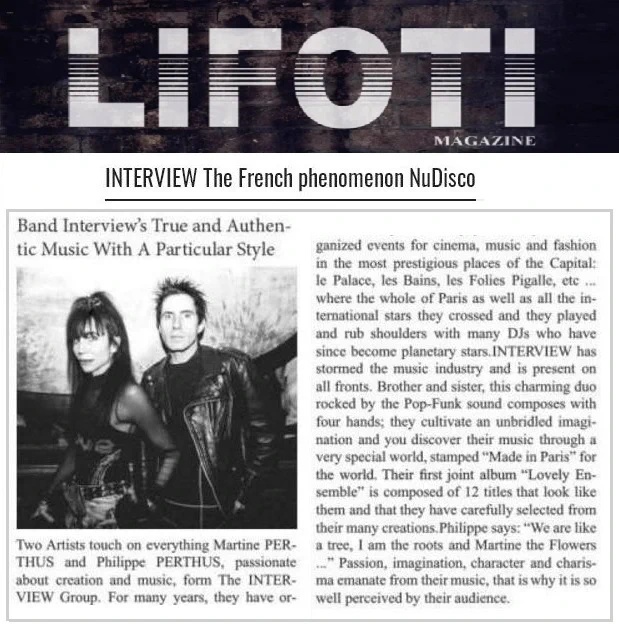 LIFOTI
MAGAZINE

INTERVIEW The French phenomenon NuDisco

Band Interview's True and Authentic Music With A Particular Style

Two Artists touch on everything Martine PERTHUS and Philippe PERTHUS, passionate about creation and music, form The INTERVIEW Group. For many years, they have organized events for cinema, music and fashion in the most prestigious places of the Capital: le Palace, les Bains, les Folies Pigalle, etc ... where the whole of Paris as well as all the international stars they crossed and they played and rub shoulders with many DJs who have since become planetary stars.INTERVIEW has stormed the music industry and is present on all fronts. Brother and sister, this charming duo rocked by the Pop-Funk sound composes with four hands; they cultivate an unbridled imagination and you discover their music through a very special world, stamped "Made in Paris" for the world. Their first joint album "Lovely Ensemble" is composed of 12 titles that look like them and that they have carefully selected from their many creations.Philippe says: "We are like a tree, I am the roots and Martine the Flowers ..." Passion, imagination, character and charisma emanate from their music, that is why it is so well perceived by their audience.